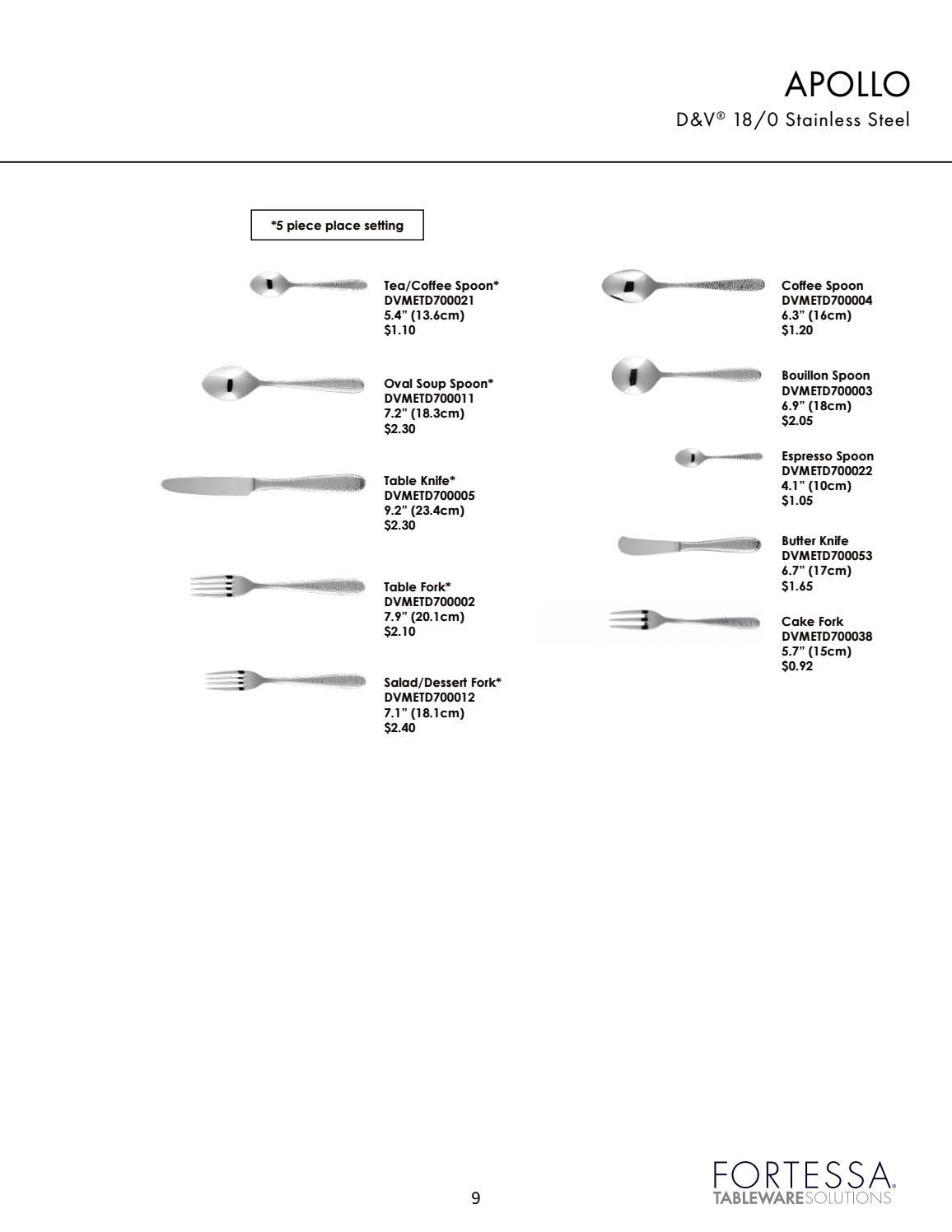 APOLLO
D&V® 18/0 Stainless Steel

*5 piece place setting

Tea/Coffee Spoon*
DVMETD700021
5.4" (13.6cm)
$1.10

Oval Soup Spoon*
DVMETD700011
7.2" (18.3cm)
$2.30

Table Knife*
DVMETD700005
9.2" (23.4cm)
$2.30

Table Fork*
DVMETD700002
7.9" (20.1cm)
$2.10

Salad/Dessert Fork*
DVMETD700012
7.1" (18.1cm)
$2.40

Coffee Spoon
DVMETD700004
6.3" (16cm)
$1.20

Bouillon Spoon
DVMETD700003
6.9" (18cm)
$2.05

Espresso Spoon
DVMETD700022
4.1" (10cm)
$1.05

Butter Knife
DVMETD700053
6.7" (17cm)
$1.65

Cake Fork
DVMETD700038
5.7" (15cm)
$0.92

9

FORTESSA®
TABLEWARESOLUTIONS